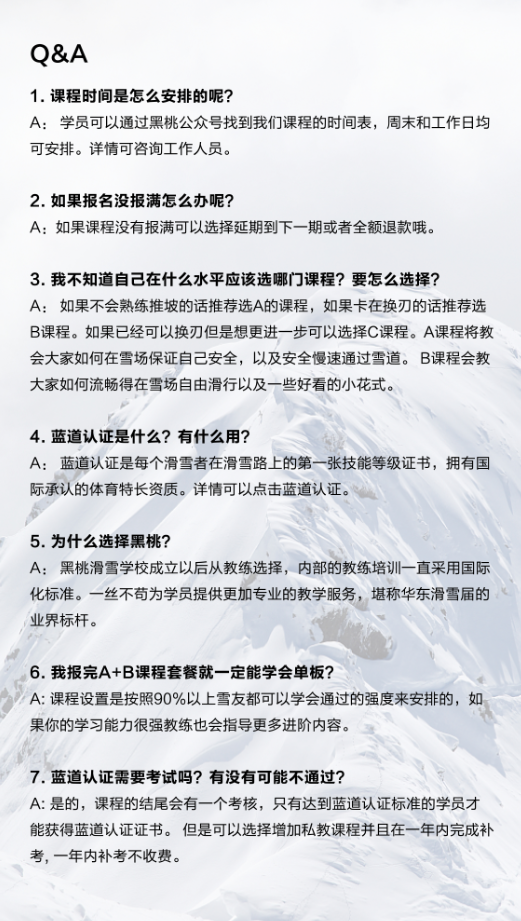 Q&A

1. 课程时间是怎么安排的呢?
A: 学员可以通过黑桃公众号找到我们课程的时间表,周末和工作日均可安排。详情可咨询工作人员。

2. 如果报名没报满怎么办呢?
A:如果课程没有报满可以选择延期到下一期或者全额退款哦。

3. 我不知道自己在什么水平应该选哪门课程?要怎么选择?
A: 如果不会熟练推坡的话推荐选A的课程,如果卡在换刃的话推荐选B课程。如果已经可以换刃但是想更进一步可以选择C课程。A课程将教会大家如何在雪场保证自己安全,以及安全慢速通过雪道。 B课程会教大家如何流畅得在雪场自由滑行以及一些好看的小花式。

4. 蓝道认证是什么?有什么用?
A: 蓝道认证是每个滑雪者在滑雪路上的第一张技能等级证书,拥有国际承认的体育特长资质。详情可以点击蓝道认证。

5. 为什么选择黑桃?
A: 黑桃滑雪学校成立以后从教练选择,内部的教练培训一直采用国际化标准。一丝不苟为学员提供更加专业的教学服务,堪称华东滑雪届的业界标杆。

6. 我报完A+B课程套餐就一定能学会单板?
A: 课程设置是按照90%以上雪友都可以学会通过的强度来安排的,如果你的学习能力很强教练也会指导更多进阶内容。

7. 蓝道认证需要考试吗?有没有可能不通过?
A: 是的,课程的结尾会有一个考核,只有达到蓝道认证标准的学员才能获得蓝道认证证书。 但是可以选择增加私教课程并且在一年内完成补考,一年内补考不收费。